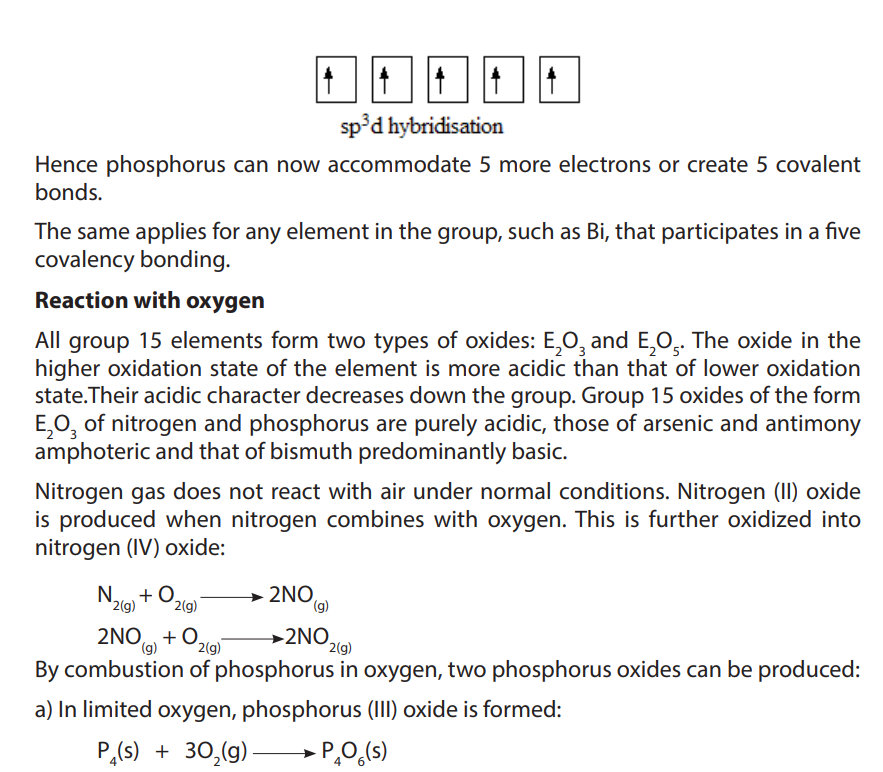 ↑ ↑ ↑ ↑ ↑

$sp^3d$ hybridisation

Hence phosphorus can now accommodate 5 more electrons or create 5 covalent bonds.

The same applies for any element in the group, such as Bi, that participates in a five covalency bonding.

Reaction with oxygen

All group 15 elements form two types of oxides: $E_2O_3$ and $E_2O_5$. The oxide in the higher oxidation state of the element is more acidic than that of lower oxidation state.Their acidic character decreases down the group. Group 15 oxides of the form $E_2O_3$ of nitrogen and phosphorus are purely acidic, those of arsenic and antimony amphoteric and that of bismuth predominantly basic.

Nitrogen gas does not react with air under normal conditions. Nitrogen (II) oxide is produced when nitrogen combines with oxygen. This is further oxidized into nitrogen (IV) oxide:

$N_{2(g)} + O_{2(g)} \longrightarrow 2NO_{(g)}$

$2NO_{(g)} + O_{2(g)} \longrightarrow 2NO_{2(g)}$

By combustion of phosphorus in oxygen, two phosphorus oxides can be produced:

a) In limited oxygen, phosphorus (III) oxide is formed:

$P_4(s) + 3O_2(g) \longrightarrow P_4O_6(s)$